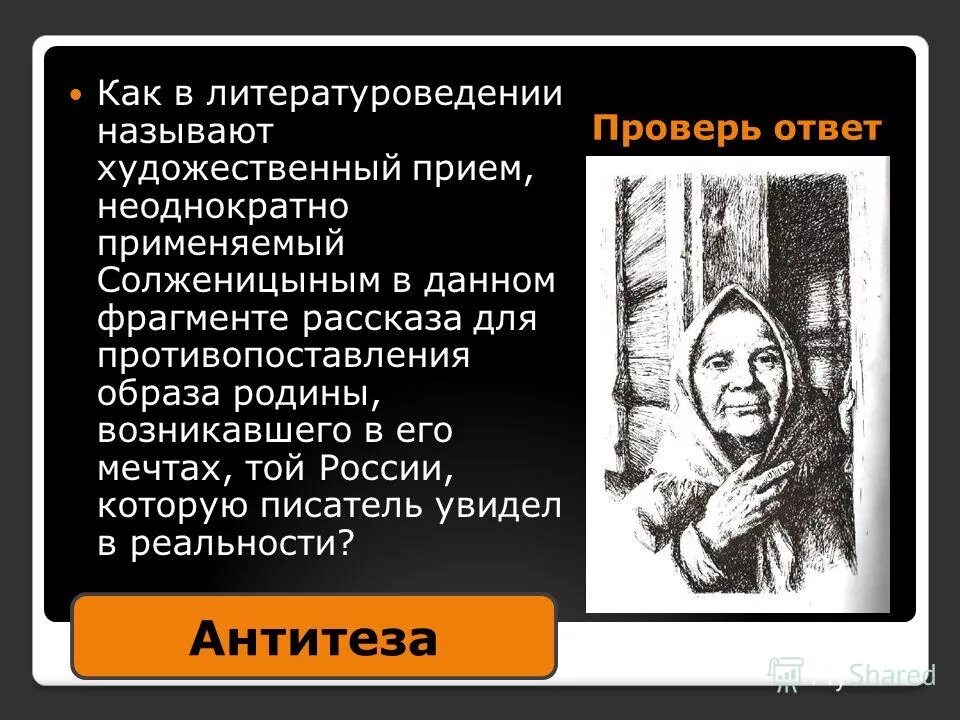 Как в литературоведении называют художественный прием, неоднократно применяемый Солженицыным в данном фрагменте рассказа для противопоставления образа родины, возникавшего в его мечтах, той России, которую писатель увидел в реальности?

Проверь ответ

Антитеза

MyShared